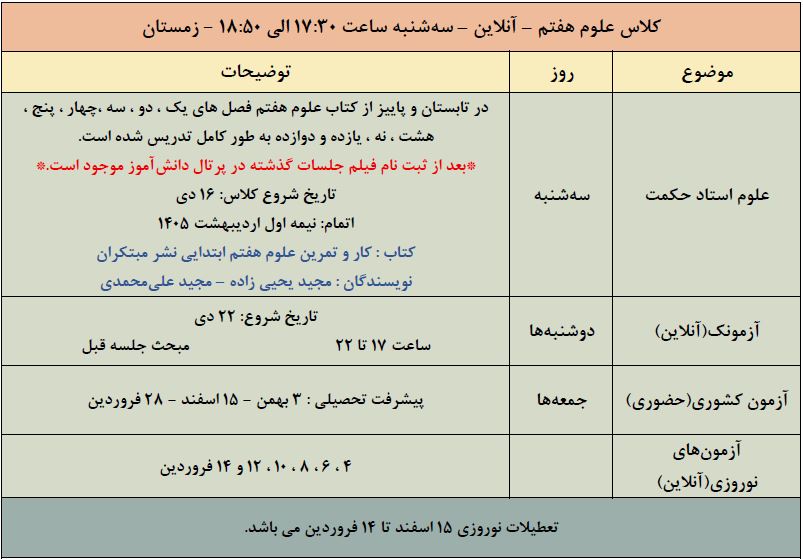 کلاس علوم هفتم – آنلاین – سه‌شنبه ساعت ۱۷:۳۰ الی ۱۸:۵۰ – زمستان

| موضوع | روز | توضیحات |
|---|---|---|
| علوم استاد حکمت | سه‌شنبه | در تابستان و پاییز از کتاب علوم هفتم فصل های یک ، دو ، سه ،چهار ، پنج ، هشت ، نه ، یازده و دوازده به طور کامل تدریس شده است. *بعد از ثبت نام فیلم جلسات گذشته در پرتال دانش‌آموز موجود است.* تاریخ شروع کلاس: ۱۶ دی اتمام: نیمه اول اردیبهشت ۱۴۰۵ کتاب : کار و تمرین علوم هفتم ابتدایی نشر مبتکران نویسندگان : مجید یحیی زاده – مجید علی‌محمدی |
| آزمونک(آنلاین) | دوشنبه‌ها | تاریخ شروع: ۲۲ دی ساعت ۱۷ تا ۲۲ مبحث جلسه قبل |
| آزمون کشوری(حضوری) | جمعه‌ها | پیشرفت تحصیلی : ۳ بهمن – ۱۵ اسفند – ۲۸ فروردین |
| آزمون‌های نوروزی(آنلاین) | | ۴ ، ۶ ، ۸ ، ۱۰ ، ۱۲ و ۱۴ فروردین |

تعطیلات نوروزی ۱۵ اسفند تا ۱۴ فروردین می باشد.